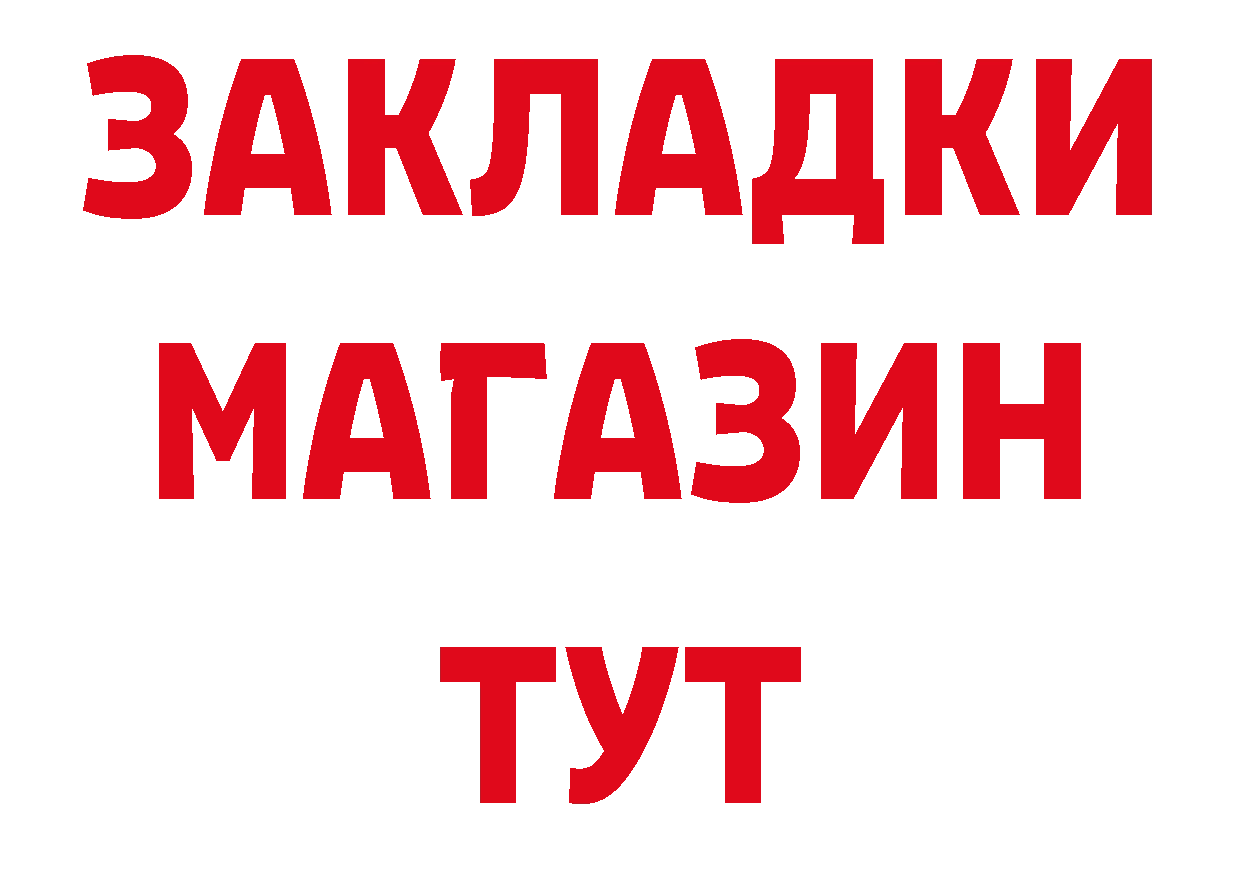 ЗАКЛАДКИ
МАГАЗИН
ТУТ